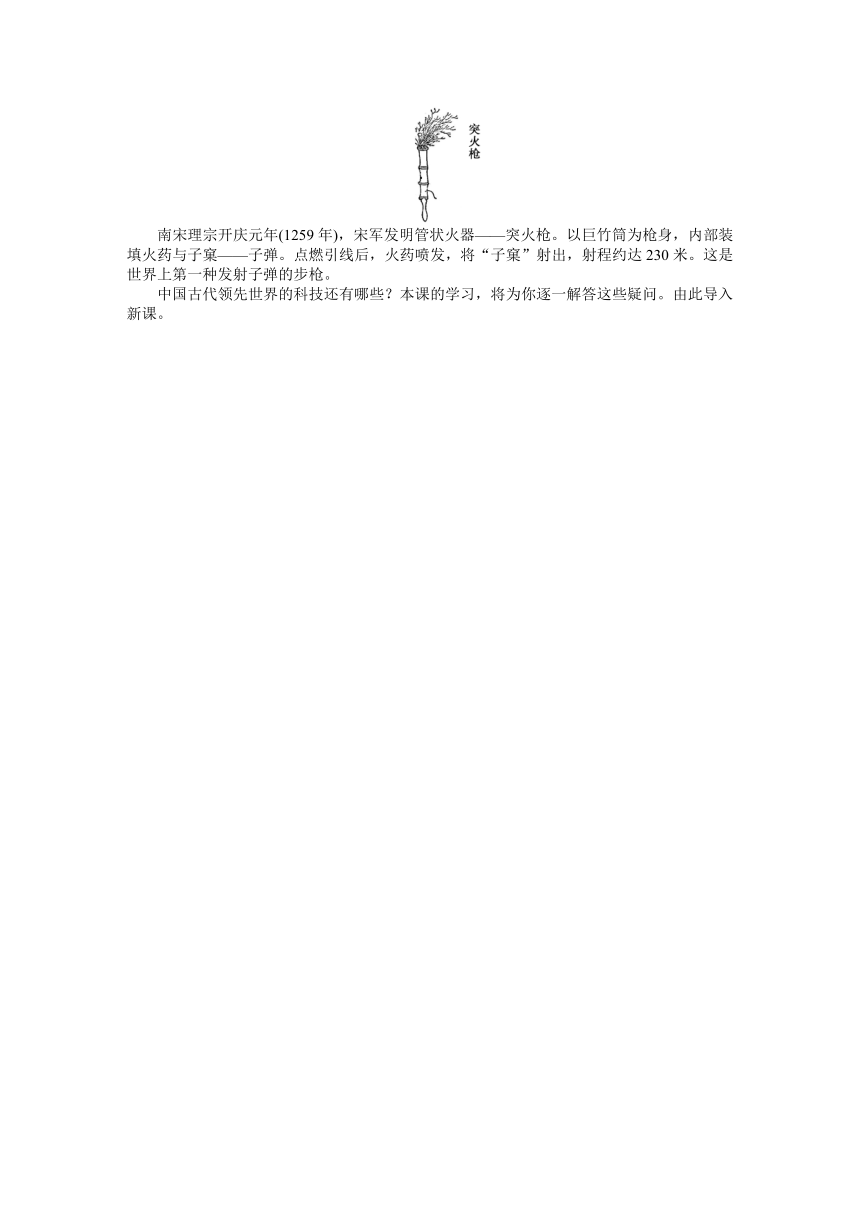 突火枪

南宋理宗开庆元年(1259 年)，宋军发明管状火器——突火枪。以巨竹筒为枪身，内部装填火药与子窠——子弹。点燃引线后，火药喷发，将“子窠”射出，射程约达 230 米。这是世界上第一种发射子弹的步枪。

中国古代领先世界的科技还有哪些？本课的学习，将为你逐一解答这些疑问。由此导入新课。